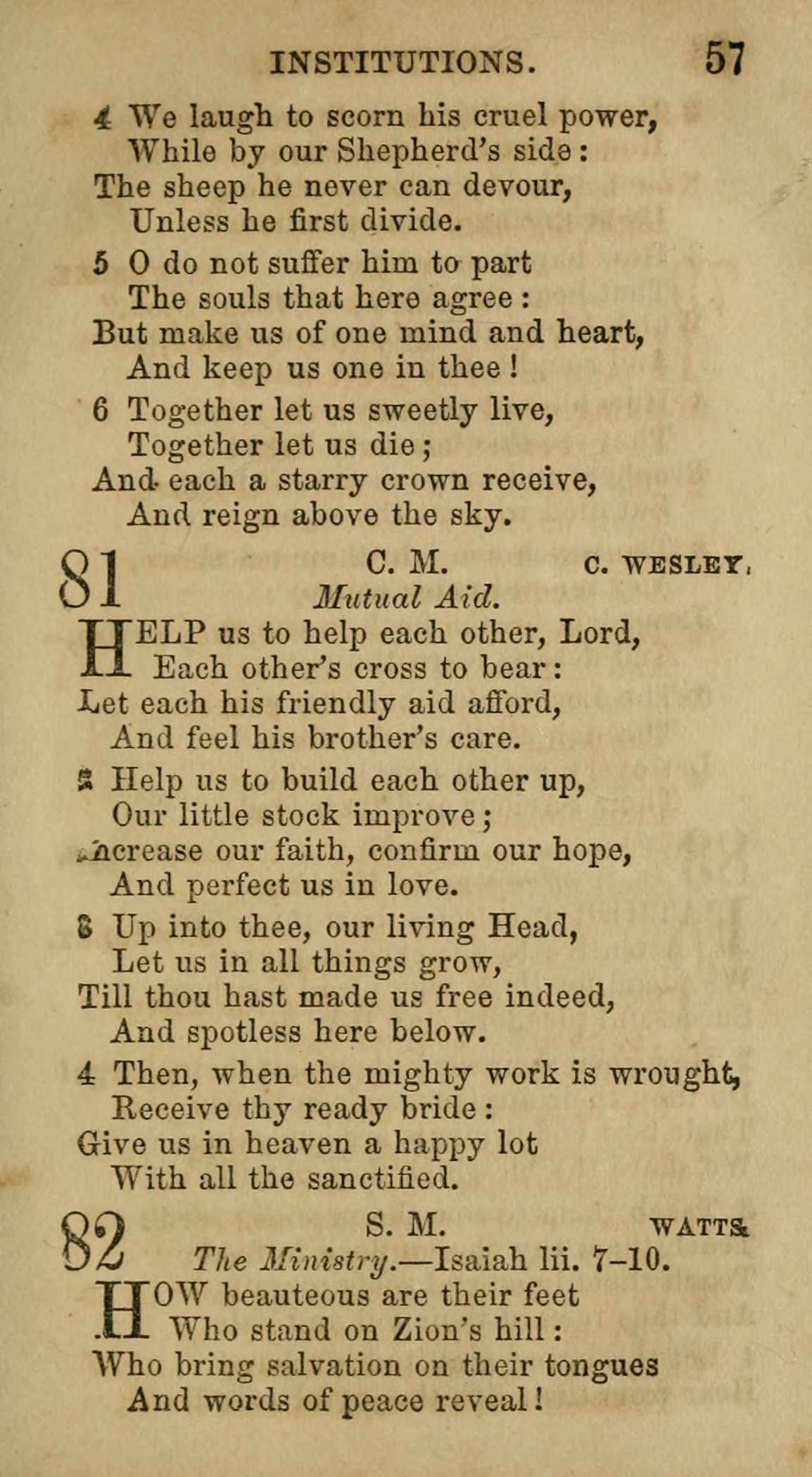 INSTITUTIONS. 57

4 We laugh to scorn his cruel power,
While by our Shepherd's side:
The sheep he never can devour,
Unless he first divide.

5 O do not suffer him to part
The souls that here agree:
But make us of one mind and heart,
And keep us one in thee!

6 Together let us sweetly live,
Together let us die;
And each a starry crown receive,
And reign above the sky.

81 C. M. C. WESLEY.
Mutual Aid.

HELP us to help each other, Lord,
Each other's cross to bear:
Let each his friendly aid afford,
And feel his brother's care.

2 Help us to build each other up,
Our little stock improve;
Increase our faith, confirm our hope,
And perfect us in love.

3 Up into thee, our living Head,
Let us in all things grow,
Till thou hast made us free indeed,
And spotless here below.

4 Then, when the mighty work is wrought,
Receive thy ready bride:
Give us in heaven a happy lot
With all the sanctified.

82 S. M. WATTS.
The Ministry.—Isaiah lii. 7–10.

HOW beauteous are their feet
Who stand on Zion's hill:
Who bring salvation on their tongues
And words of peace reveal!